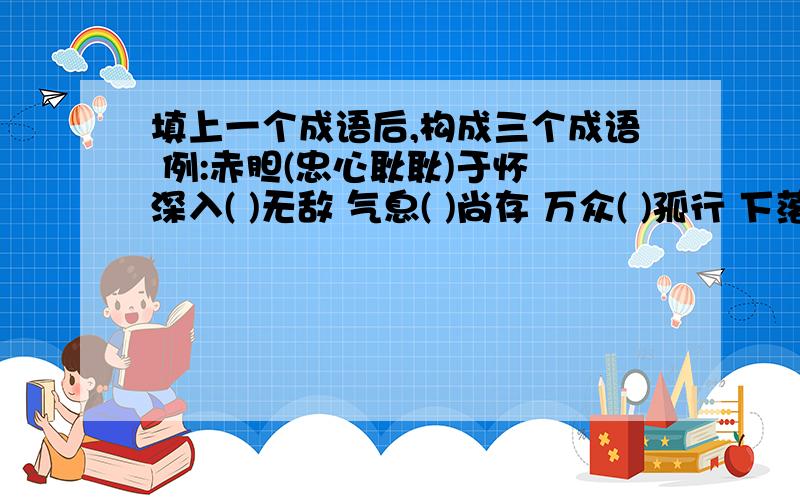 填上一个成语后,构成三个成语 例:赤胆(忠心耿耿)于怀 深入( )无敌 气息( )尚存 万众( )孤行 下落